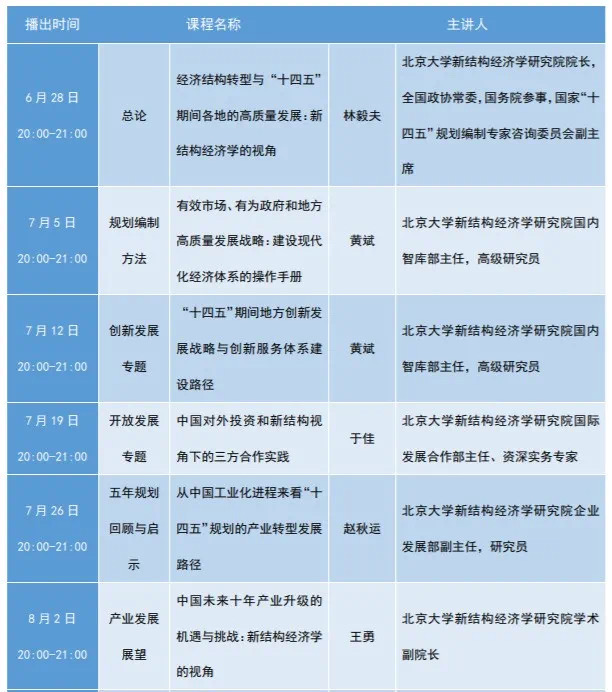 | 播出时间 | 课程名称 | | 主讲人 | |
|---|---|---|---|---|
| 6月28日 20:00-21:00 | 总论 | 经济结构转型与“十四五”期间各地的高质量发展：新结构经济学的视角 | 林毅夫 | 北京大学新结构经济学研究院院长，全国政协常委，国务院参事，国家“十四五”规划编制专家咨询委员会副主席 |
| 7月5日 20:00-21:00 | 规划编制方法 | 有效市场、有为政府和地方高质量发展战略：建设现代化经济体系的操作手册 | 黄斌 | 北京大学新结构经济学研究院国内智库部主任，高级研究员 |
| 7月12日 20:00-21:00 | 创新发展专题 | “十四五”期间地方创新发展战略与创新服务体系建设路径 | 黄斌 | 北京大学新结构经济学研究院国内智库部主任，高级研究员 |
| 7月19日 20:00-21:00 | 开放发展专题 | 中国对外投资和新结构视角下的三方合作实践 | 于佳 | 北京大学新结构经济学研究院国际发展合作部主任、资深实务专家 |
| 7月26日 20:00-21:00 | 五年规划回顾与启示 | 从中国工业化进程来看“十四五”规划的产业转型发展路径 | 赵秋运 | 北京大学新结构经济学研究院企业发展部副主任，研究员 |
| 8月2日 20:00-21:00 | 产业发展展望 | 中国未来十年产业升级的机遇与挑战：新结构经济学的视角 | 王勇 | 北京大学新结构经济学研究院学术副院长 |